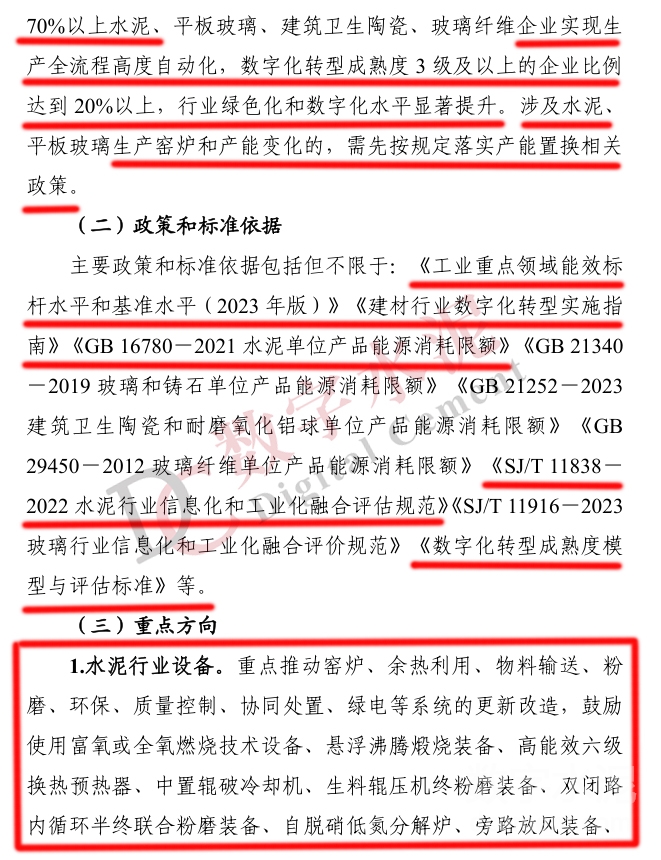 70%以上水泥、平板玻璃、建筑卫生陶瓷、玻璃纤维企业实现生产全流程高度自动化，数字化转型成熟度3级及以上的企业比例达到20%以上，行业绿色化和数字化水平显著提升。涉及水泥、平板玻璃生产窑炉和产能变化的，需先按规定落实产能置换相关政策。

（二）政策和标准依据

主要政策和标准依据包括但不限于：《工业重点领域能效标杆水平和基准水平（2023年版）》《建材行业数字化转型实施指南》《GB 16780－2021水泥单位产品能源消耗限额》《GB 21340－2019玻璃和铸石单位产品能源消耗限额》《GB 21252－2023建筑卫生陶瓷和耐磨氧化铝球单位产品能源消耗限额》《GB 29450－2012玻璃纤维单位产品能源消耗限额》《SJ/T 11838－2022水泥行业信息化和工业化融合评估规范》《SJ/T 11916－2023玻璃行业信息化和工业化融合评价规范》《数字化转型成熟度模型与评估标准》等。

（三）重点方向

1.水泥行业设备。重点推动窑炉、余热利用、物料输送、粉磨、环保、质量控制、协同处置、绿电等系统的更新改造，鼓励使用富氧或全氧燃烧技术设备、悬浮沸腾煅烧装备、高能效六级换热预热器、中置辊破冷却机、生料辊压机终粉磨装备、双闭路内循环半终联合粉磨装备、自脱硝低氮分解炉、旁路放风装备、

数字水泥
Digital Cement